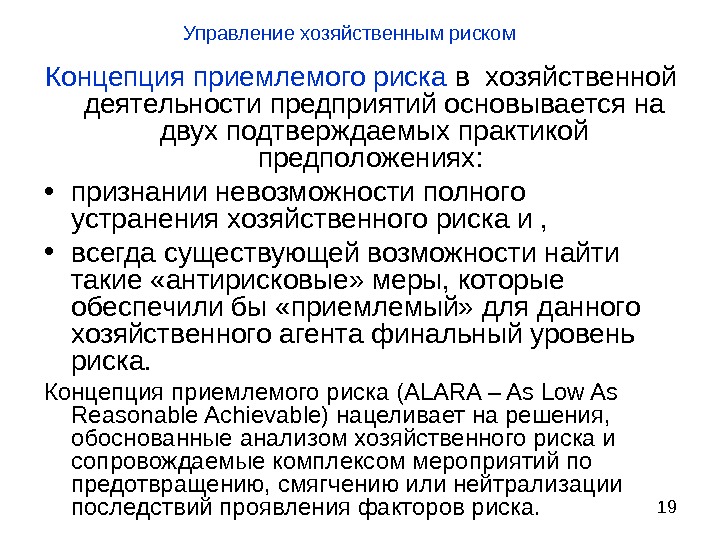 Управление хозяйственным риском

Концепция приемлемого риска в хозяйственной деятельности предприятий основывается на двух подтверждаемых практикой предположениях:

• признании невозможности полного устранения хозяйственного риска и ,

• всегда существующей возможности найти такие «антирисковые» меры, которые обеспечили бы «приемлемый» для данного хозяйственного агента финальный уровень риска.

Концепция приемлемого риска (ALARA – As Low As Reasonable Achievable) нацеливает на решения, обоснованные анализом хозяйственного риска и сопровождаемые комплексом мероприятий по предотвращению, смягчению или нейтрализации последствий проявления факторов риска.

19